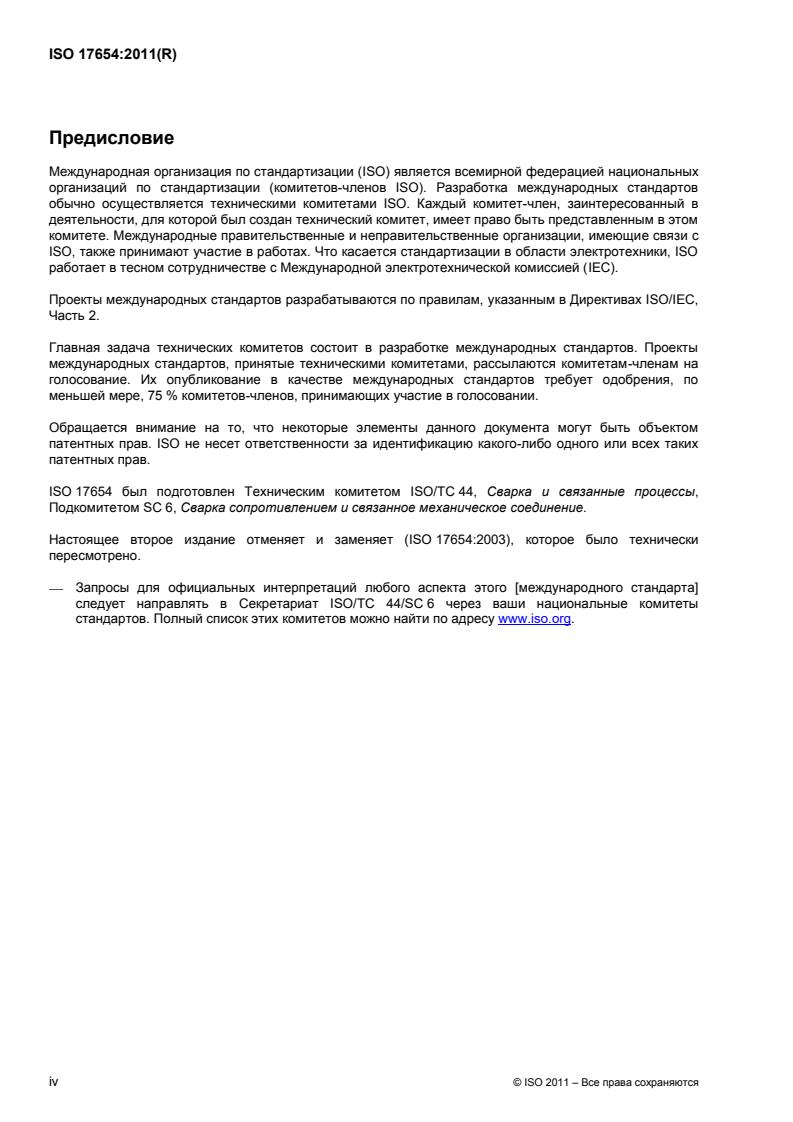 ISO 17654:2011(R)

Предисловие

Международная организация по стандартизации (ISO) является всемирной федерацией национальных организаций по стандартизации (комитетов-членов ISO). Разработка международных стандартов обычно осуществляется техническими комитетами ISO. Каждый комитет-член, заинтересованный в деятельности, для которой был создан технический комитет, имеет право быть представленным в этом комитете. Международные правительственные и неправительственные организации, имеющие связи с ISO, также принимают участие в работах. Что касается стандартизации в области электротехники, ISO работает в тесном сотрудничестве с Международной электротехнической комиссией (IEC).

Проекты международных стандартов разрабатываются по правилам, указанным в Директивах ISO/IEC, Часть 2.

Главная задача технических комитетов состоит в разработке международных стандартов. Проекты международных стандартов, принятые техническими комитетами, рассылаются комитетам-членам на голосование. Их опубликование в качестве международных стандартов требует одобрения, по меньшей мере, 75 % комитетов-членов, принимающих участие в голосовании.

Обращается внимание на то, что некоторые элементы данного документа могут быть объектом патентных прав. ISO не несет ответственности за идентификацию какого-либо одного или всех таких патентных прав.

ISO 17654 был подготовлен Техническим комитетом ISO/TC 44, Сварка и связанные процессы, Подкомитетом SC 6, Сварка сопротивлением и связанное механическое соединение.

Настоящее второе издание отменяет и заменяет (ISO 17654:2003), которое было технически пересмотрено.

— Запросы для официальных интерпретаций любого аспекта этого [международного стандарта] следует направлять в Секретариат ISO/TC 44/SC 6 через ваши национальные комитеты стандартов. Полный список этих комитетов можно найти по адресу www.iso.org.

iv

© ISO 2011 – Все права сохраняются